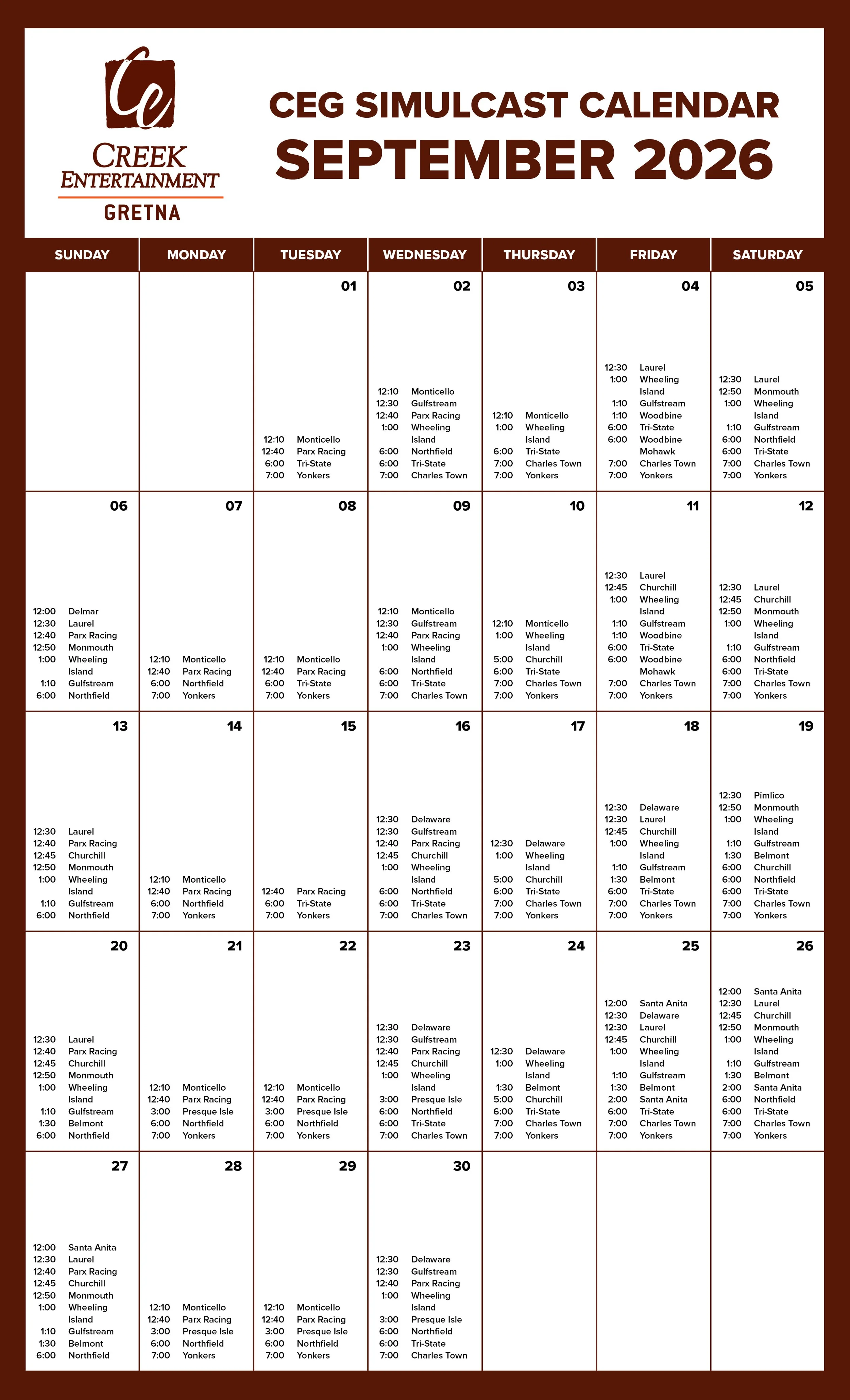 CREEK ENTERTAINMENT
GRETNA

CEG SIMULCAST CALENDAR
SEPTEMBER 2026

| SUNDAY | MONDAY | TUESDAY | WEDNESDAY | THURSDAY | FRIDAY | SATURDAY |
|---|---|---|---|---|---|---|
| | | 01 12:10 Monticello 12:40 Parx Racing 6:00 Tri-State 7:00 Yonkers | 02 12:10 Monticello 12:30 Gulfstream 12:40 Parx Racing 1:00 Wheeling Island 6:00 Northfield 6:00 Tri-State 7:00 Charles Town | 03 12:10 Monticello 1:00 Wheeling Island 6:00 Tri-State 7:00 Charles Town 7:00 Yonkers | 04 12:30 Laurel 1:00 Wheeling Island 1:10 Gulfstream 1:10 Woodbine 6:00 Tri-State 6:00 Woodbine Mohawk 7:00 Charles Town 7:00 Yonkers | 05 12:30 Laurel 12:50 Monmouth 1:00 Wheeling Island 1:10 Gulfstream 6:00 Northfield 6:00 Tri-State 7:00 Charles Town 7:00 Yonkers |
| 06 12:00 Delmar 12:30 Laurel 12:40 Parx Racing 12:50 Monmouth 1:00 Wheeling Island 1:10 Gulfstream 6:00 Northfield | 07 12:10 Monticello 12:40 Parx Racing 6:00 Northfield 7:00 Yonkers | 08 12:10 Monticello 12:40 Parx Racing 6:00 Tri-State 7:00 Yonkers | 09 12:10 Monticello 12:30 Gulfstream 12:40 Parx Racing 1:00 Wheeling Island 6:00 Northfield 6:00 Tri-State 7:00 Charles Town | 10 12:10 Monticello 1:00 Wheeling Island 5:00 Churchill 6:00 Tri-State 7:00 Charles Town 7:00 Yonkers | 11 12:30 Laurel 12:45 Churchill 1:00 Wheeling Island 1:10 Gulfstream 1:10 Woodbine 6:00 Tri-State 6:00 Woodbine Mohawk 7:00 Charles Town 7:00 Yonkers | 12 12:30 Laurel 12:45 Churchill 12:50 Monmouth 1:00 Wheeling Island 1:10 Gulfstream 6:00 Northfield 6:00 Tri-State 7:00 Charles Town 7:00 Yonkers |
| 13 12:30 Laurel 12:40 Parx Racing 12:45 Churchill 12:50 Monmouth 1:00 Wheeling Island 1:10 Gulfstream 6:00 Northfield | 14 12:10 Monticello 12:40 Parx Racing 6:00 Northfield 7:00 Yonkers | 15 12:40 Parx Racing 6:00 Tri-State 7:00 Yonkers | 16 12:30 Delaware 12:30 Gulfstream 12:40 Parx Racing 12:45 Churchill 1:00 Wheeling Island 6:00 Northfield 6:00 Tri-State 7:00 Charles Town | 17 12:30 Delaware 1:00 Wheeling Island 5:00 Churchill 6:00 Tri-State 7:00 Charles Town 7:00 Yonkers | 18 12:30 Delaware 12:30 Laurel 12:45 Churchill 1:00 Wheeling Island 1:10 Gulfstream 1:30 Belmont 6:00 Tri-State 7:00 Charles Town 7:00 Yonkers | 19 12:30 Pimlico 12:50 Monmouth 1:00 Wheeling Island 1:10 Gulfstream 1:30 Belmont 6:00 Churchill 6:00 Northfield 6:00 Tri-State 7:00 Charles Town 7:00 Yonkers |
| 20 12:30 Laurel 12:40 Parx Racing 12:45 Churchill 12:50 Monmouth 1:00 Wheeling Island 1:10 Gulfstream 1:30 Belmont 6:00 Northfield | 21 12:10 Monticello 12:40 Parx Racing 3:00 Presque Isle 6:00 Northfield 7:00 Yonkers | 22 12:10 Monticello 12:40 Parx Racing 3:00 Presque Isle 6:00 Northfield 7:00 Yonkers | 23 12:30 Delaware 12:30 Gulfstream 12:40 Parx Racing 12:45 Churchill 1:00 Wheeling Island 3:00 Presque Isle 6:00 Northfield 6:00 Tri-State 7:00 Charles Town | 24 12:30 Delaware 1:00 Wheeling Island 1:30 Belmont 5:00 Churchill 6:00 Tri-State 7:00 Charles Town 7:00 Yonkers | 25 12:00 Santa Anita 12:30 Delaware 12:30 Laurel 12:45 Churchill 1:00 Wheeling Island 1:10 Gulfstream 1:30 Belmont 2:00 Santa Anita 6:00 Tri-State 7:00 Charles Town 7:00 Yonkers | 26 12:00 Santa Anita 12:30 Laurel 12:45 Churchill 12:50 Monmouth 1:00 Wheeling Island 1:10 Gulfstream 1:30 Belmont 2:00 Santa Anita 6:00 Northfield 6:00 Tri-State 7:00 Charles Town 7:00 Yonkers |
| 27 12:00 Santa Anita 12:30 Laurel 12:40 Parx Racing 12:45 Churchill 12:50 Monmouth 1:00 Wheeling Island 1:10 Gulfstream 1:30 Belmont 6:00 Northfield | 28 12:10 Monticello 12:40 Parx Racing 3:00 Presque Isle 6:00 Northfield 7:00 Yonkers | 29 12:10 Monticello 12:40 Parx Racing 3:00 Presque Isle 6:00 Northfield 7:00 Yonkers | 30 12:30 Delaware 12:30 Gulfstream 12:40 Parx Racing 1:00 Wheeling Island 3:00 Presque Isle 6:00 Northfield 6:00 Tri-State 7:00 Charles Town | | | |